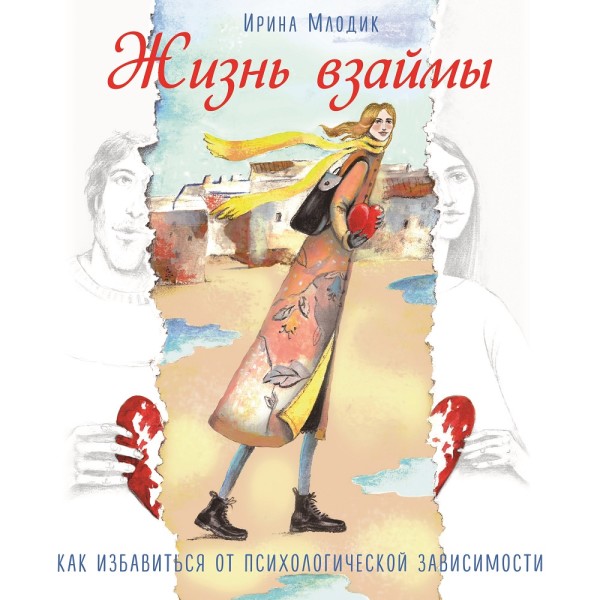 Ирина Млодик

Жизнь взаймы

КАК ИЗБАВИТЬСЯ ОТ ПСИХОЛОГИЧЕСКОЙ ЗАВИСИМОСТИ